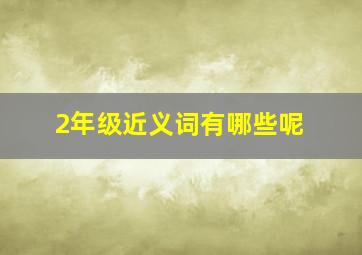 2年级近义词有哪些呢